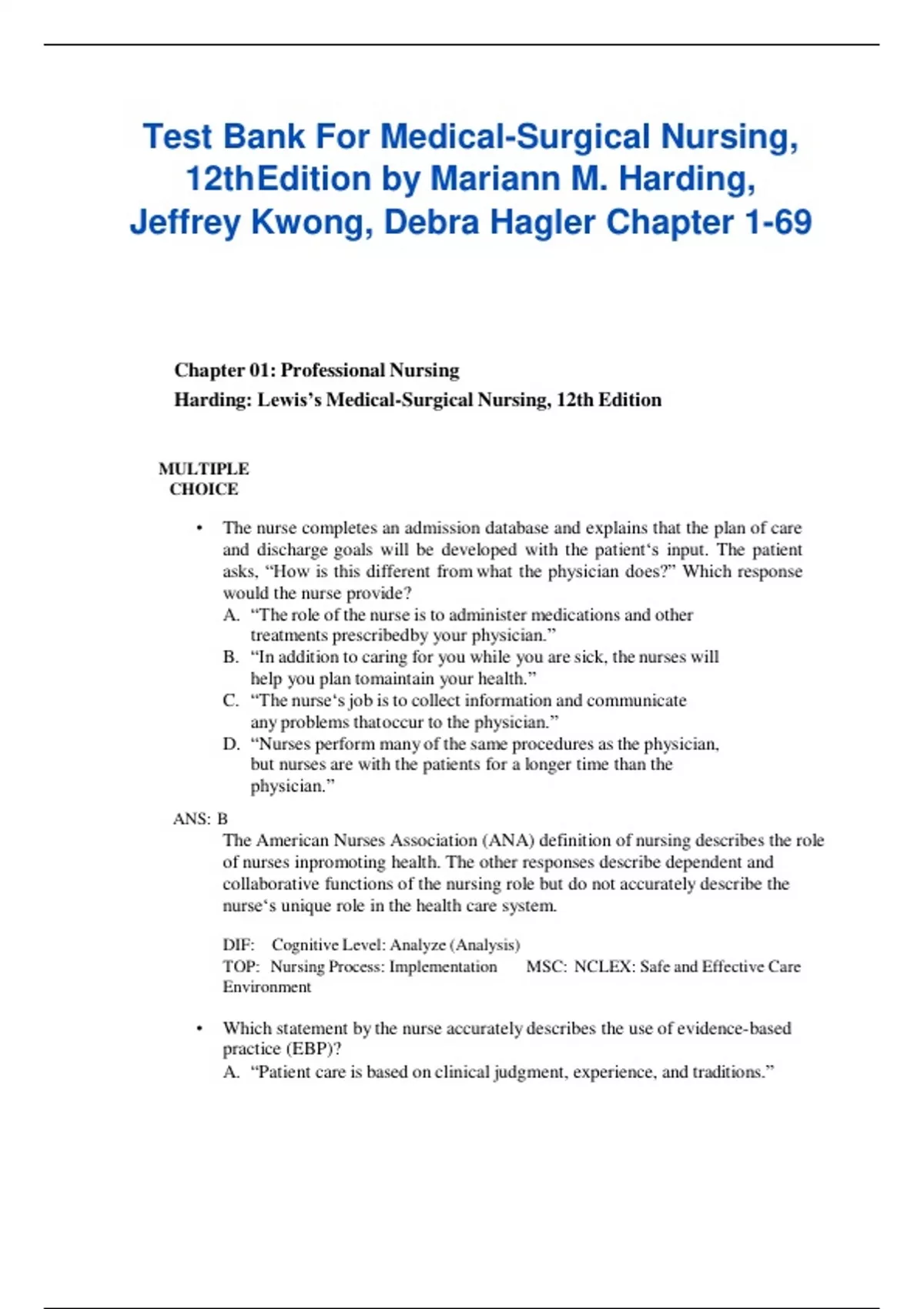 Test Bank For Medical-Surgical Nursing, 12thEdition by Mariann M. Harding, Jeffrey Kwong, Debra Hagler Chapter 1-69

Chapter 01: Professional Nursing
Harding: Lewis's Medical-Surgical Nursing, 12th Edition

MULTIPLE CHOICE

• The nurse completes an admission database and explains that the plan of care and discharge goals will be developed with the patient's input. The patient asks, "How is this different from what the physician does?" Which response would the nurse provide?
A. "The role of the nurse is to administer medications and other treatments prescribedby your physician."
B. "In addition to caring for you while you are sick, the nurses will help you plan tomaintain your health."
C. "The nurse's job is to collect information and communicate any problems thatoccur to the physician."
D. "Nurses perform many of the same procedures as the physician, but nurses are with the patients for a longer time than the physician."

ANS: B
The American Nurses Association (ANA) definition of nursing describes the role of nurses inpromoting health. The other responses describe dependent and collaborative functions of the nursing role but do not accurately describe the nurse's unique role in the health care system.

DIF: Cognitive Level: Analyze (Analysis)
TOP: Nursing Process: Implementation MSC: NCLEX: Safe and Effective Care Environment

• Which statement by the nurse accurately describes the use of evidence-based practice (EBP)?
A. "Patient care is based on clinical judgment, experience, and traditions."